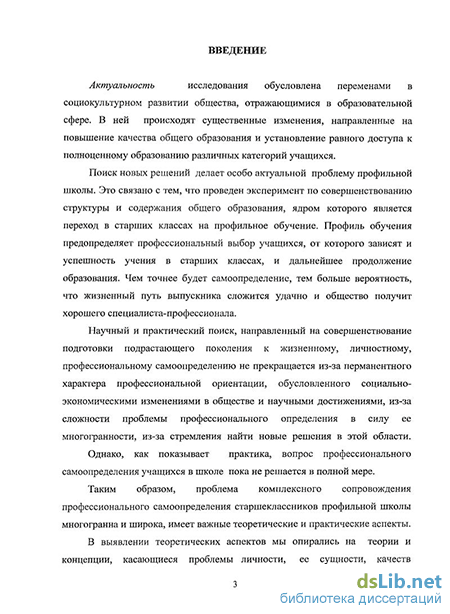 ВВЕДЕНИЕ

Актуальность исследования обусловлена переменами в социокультурном развитии общества, отражающимися в образовательной сфере. В ней происходят существенные изменения, направленные на повышение качества общего образования и установление равного доступа к полноценному образованию различных категорий учащихся.

Поиск новых решений делает особо актуальной проблему профильной школы. Это связано с тем, что проведен эксперимент по совершенствованию структуры и содержания общего образования, ядром которого является переход в старших классах на профильное обучение. Профиль обучения предопределяет профессиональный выбор учащихся, от которого зависят и успешность учения в старших классах, и дальнейшее продолжение образования. Чем точнее будет самоопределение, тем больше вероятность, что жизненный путь выпускника сложится удачно и общество получит хорошего специалиста-профессионала.

Научный и практический поиск, направленный на совершенствование подготовки подрастающего поколения к жизненному, личностному, профессиональному самоопределению не прекращается из-за перманентного характера профессиональной ориентации, обусловленного социально-экономическими изменениями в обществе и научными достижениями, из-за сложности проблемы профессионального определения в силу ее многогранности, из-за стремления найти новые решения в этой области.

Однако, как показывает практика, вопрос профессионального самоопределения учащихся в школе пока не решается в полной мере.

Таким образом, проблема комплексного сопровождения профессионального самоопределения старшеклассников профильной школы многогранна и широка, имеет важные теоретические и практические аспекты.

В выявлении теоретических аспектов мы опирались на теории и концепции, касающиеся проблемы личности, ее сущности, качеств

3

dsLib.net
библиотека диссертаций